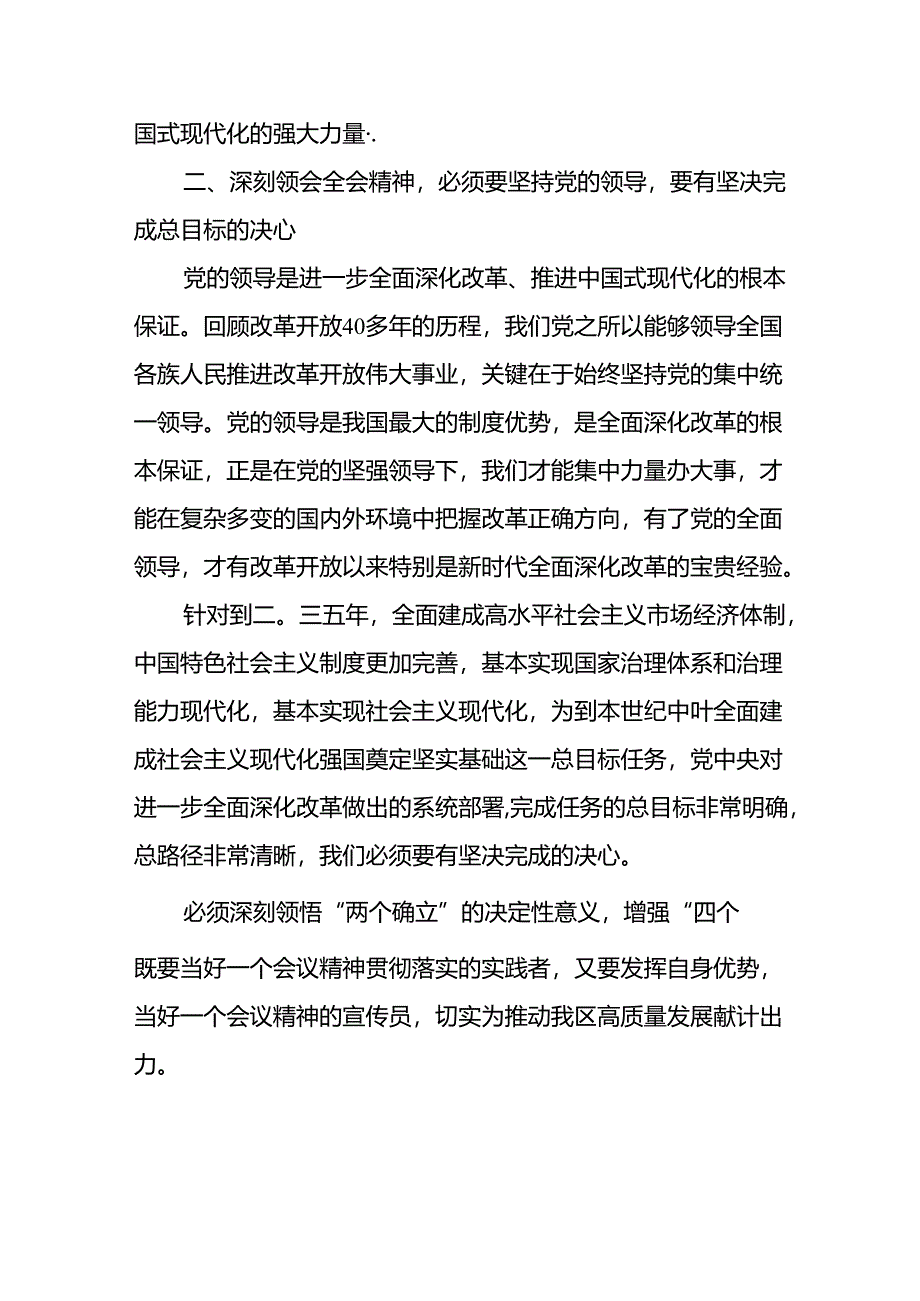 国式现代化的强大力量·.

二、深刻领会全会精神，必须要坚持党的领导，要有坚决完成总目标的决心

党的领导是进一步全面深化改革、推进中国式现代化的根本保证。回顾改革开放40多年的历程，我们党之所以能够领导全国各族人民推进改革开放伟大事业，关键在于始终坚持党的集中统一领导。党的领导是我国最大的制度优势，是全面深化改革的根本保证，正是在党的坚强领导下，我们才能集中力量办大事，才能在复杂多变的国内外环境中把握改革正确方向，有了党的全面领导，才有改革开放以来特别是新时代全面深化改革的宝贵经验。

针对到二。三五年，全面建成高水平社会主义市场经济体制，中国特色社会主义制度更加完善，基本实现国家治理体系和治理能力现代化，基本实现社会主义现代化，为到本世纪中叶全面建成社会主义现代化强国奠定坚实基础这一总目标任务，党中央对进一步全面深化改革做出的系统部署,完成任务的总目标非常明确，总路径非常清晰，我们必须要有坚决完成的决心。

必须深刻领悟“两个确立”的决定性意义，增强“四个

既要当好一个会议精神贯彻落实的实践者，又要发挥自身优势，当好一个会议精神的宣传员，切实为推动我区高质量发展献计出力。